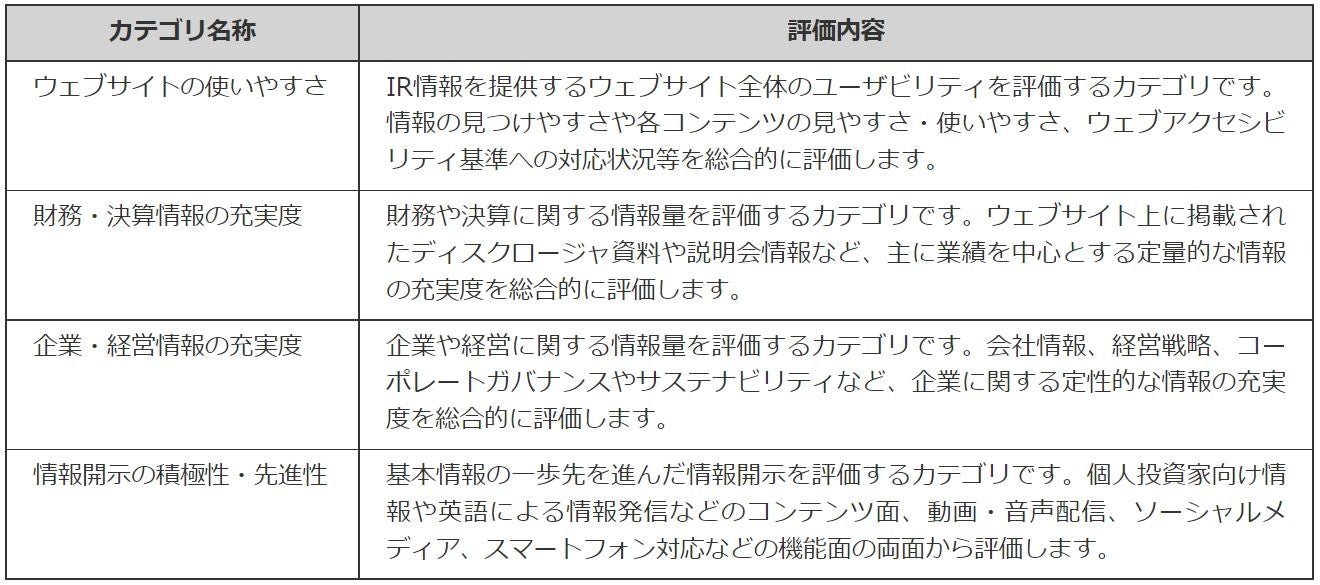 | カテゴリ名称 | 評価内容 |
|---|---|
| ウェブサイトの使いやすさ | IR情報を提供するウェブサイト全体のユーザビリティを評価するカテゴリです。情報の見つけやすさや各コンテンツの見やすさ・使いやすさ、ウェブアクセシビリティ基準への対応状況等を総合的に評価します。 |
| 財務・決算情報の充実度 | 財務や決算に関する情報量を評価するカテゴリです。ウェブサイト上に掲載されたディスクロージャ資料や説明会情報など、主に業績を中心とする定量的な情報の充実度を総合的に評価します。 |
| 企業・経営情報の充実度 | 企業や経営に関する情報量を評価するカテゴリです。会社情報、経営戦略、コーポレートガバナンスやサステナビリティなど、企業に関する定性的な情報の充実度を総合的に評価します。 |
| 情報開示の積極性・先進性 | 基本情報の一歩先を進んだ情報開示を評価するカテゴリです。個人投資家向け情報や英語による情報発信などのコンテンツ面、動画・音声配信、ソーシャルメディア、スマートフォン対応などの機能面の両面から評価します。 |